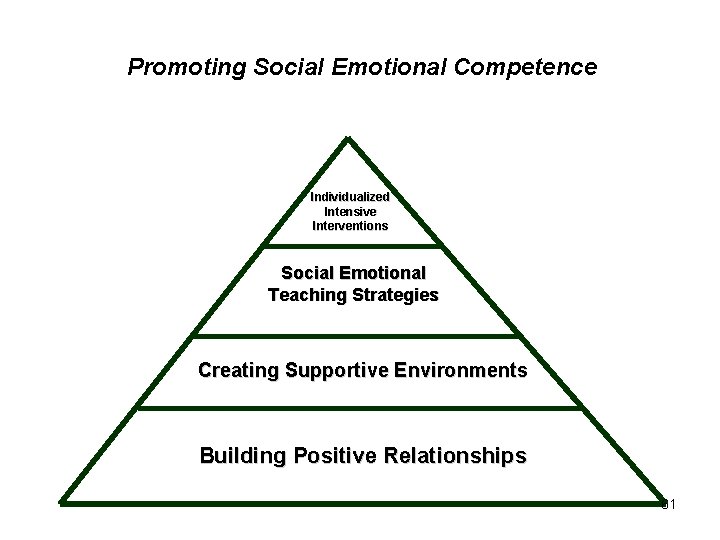 Promoting Social Emotional Competence

Individualized Intensive Interventions

Social Emotional Teaching Strategies

Creating Supportive Environments

Building Positive Relationships

31